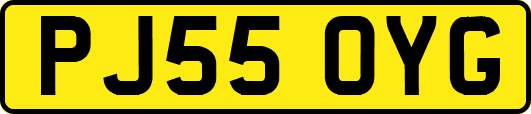 PJ55 OYG